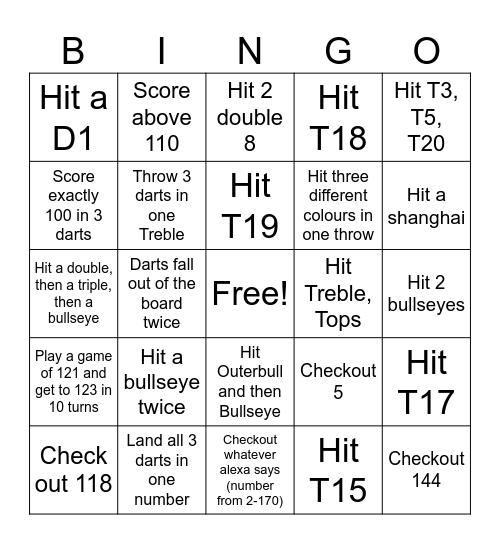 | B | I | N | G | O |
|---|---|---|---|---|
| Hit a D1 | Score above 110 | Hit 2 double 8 | Hit T18 | Hit T3, T5, T20 |
| Score exactly 100 in 3 darts | Throw 3 darts in one Treble | Hit T19 | Hit three different colours in one throw | Hit a shanghai |
| Hit a double, then a triple, then a bullseye | Darts fall out of the board twice | Free! | Hit Treble, Tops | Hit 2 bullseyes |
| Play a game of 121 and get to 123 in 10 turns | Hit a bullseye twice | Hit Outerbull and then Bullseye | Checkout 5 | Hit T17 |
| Check out 118 | Land all 3 darts in one number | Checkout whatever alexa says (number from 2-170) | Hit T15 | Checkout 144 |